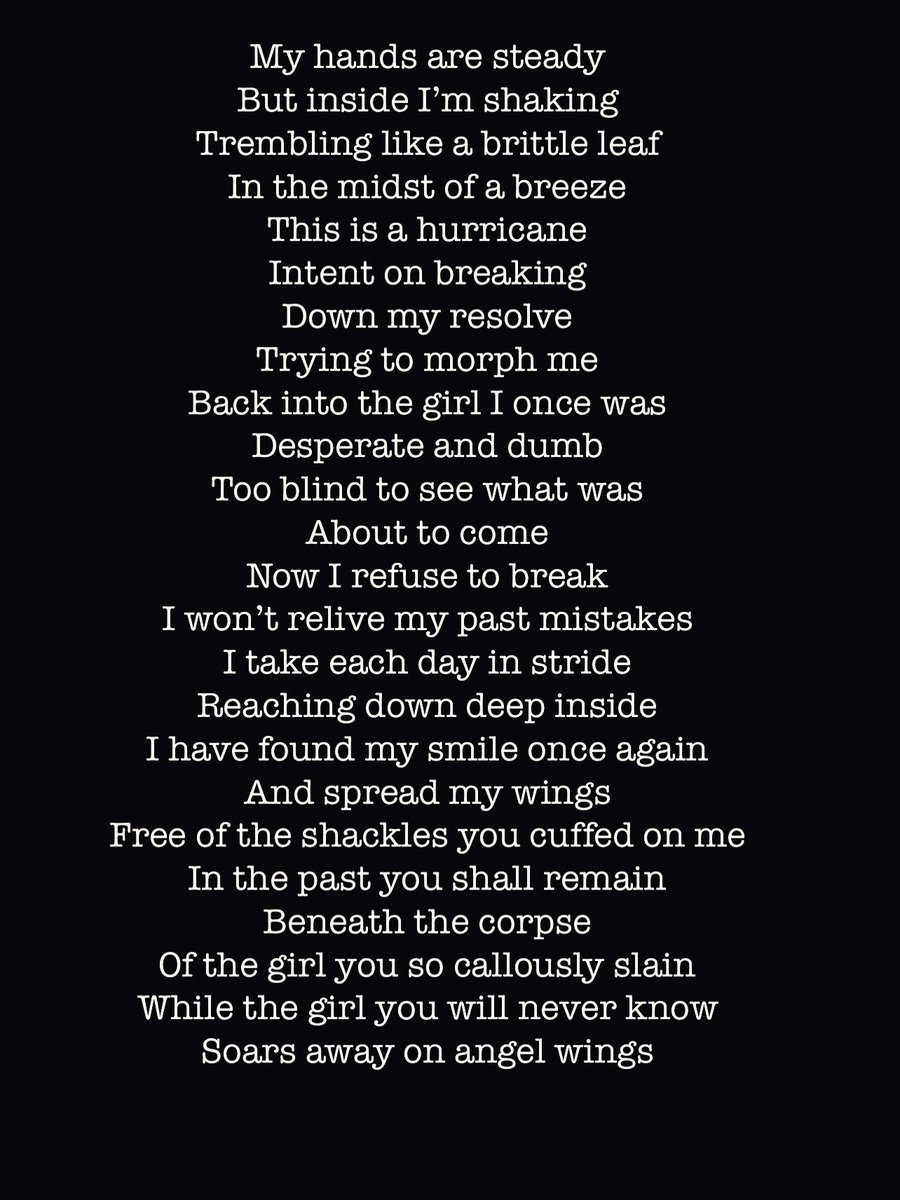 My hands are steady
But inside I'm shaking
Trembling like a brittle leaf
In the midst of a breeze
This is a hurricane
Intent on breaking
Down my resolve
Trying to morph me
Back into the girl I once was
Desperate and dumb
Too blind to see what was
About to come
Now I refuse to break
I won't relive my past mistakes
I take each day in stride
Reaching down deep inside
I have found my smile once again
And spread my wings
Free of the shackles you cuffed on me
In the past you shall remain
Beneath the corpse
Of the girl you so callously slain
While the girl you will never know
Soars away on angel wings